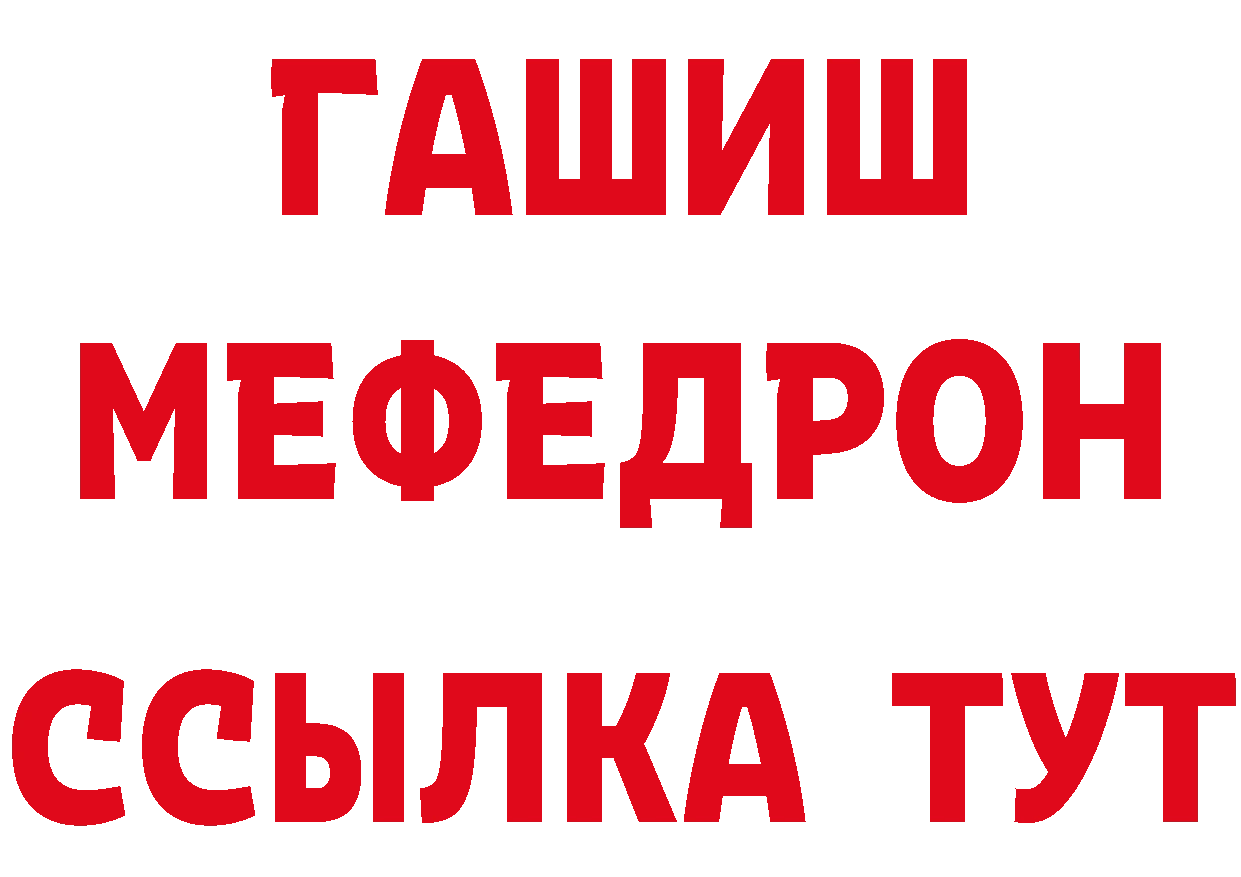 ГАШИШ МЕФЕДРОН ССЫЛКА ТУТ